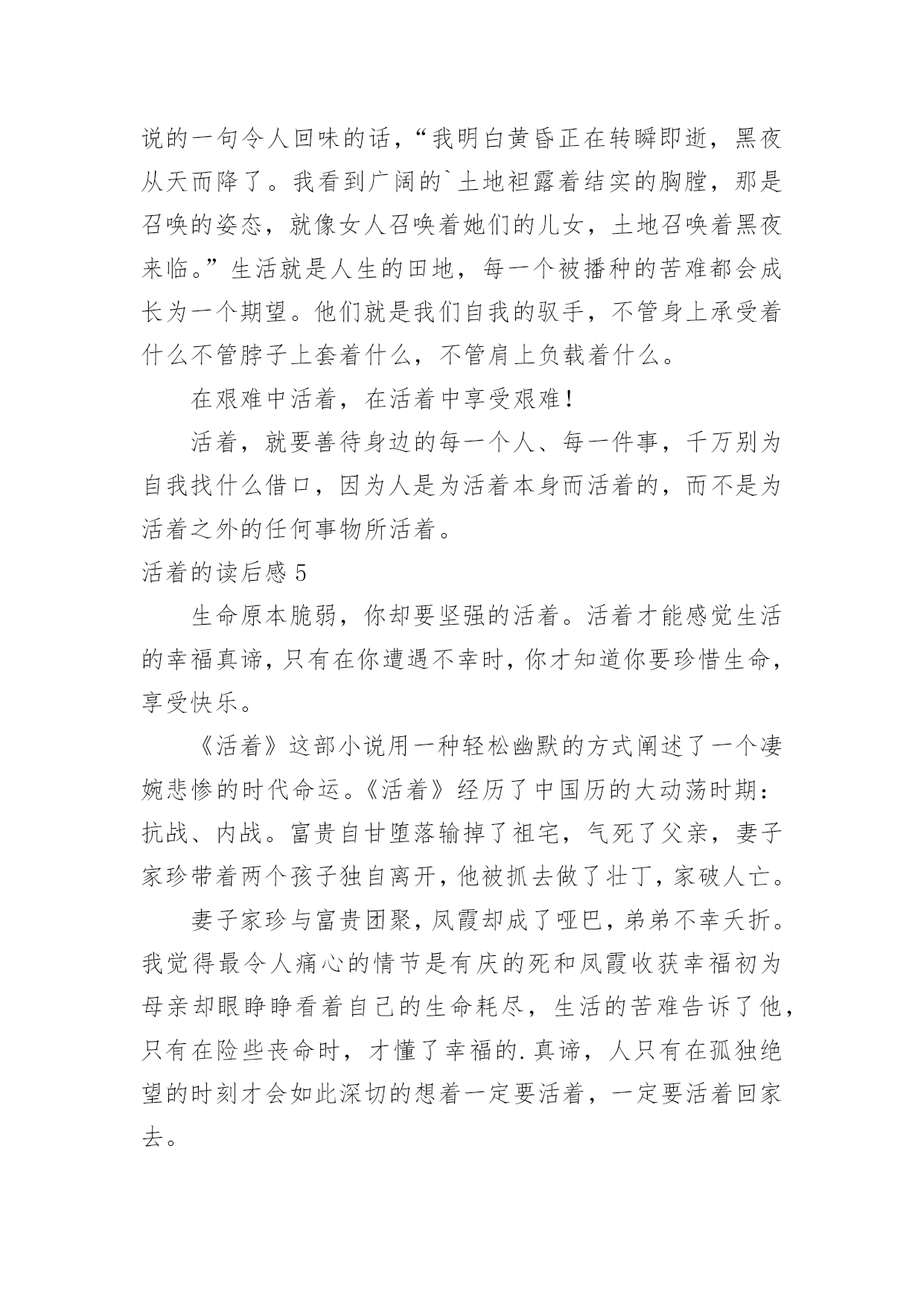 说的一句令人回味的话，“我明白黄昏正在转瞬即逝，黑夜从天而降了。我看到广阔的`土地袒露着结实的胸膛，那是召唤的姿态，就像女人召唤着她们的儿女，土地召唤着黑夜来临。”生活就是人生的田地，每一个被播种的苦难都会成长为一个期望。他们就是我们自我的驭手，不管身上承受着什么不管脖子上套着什么，不管肩上负载着什么。

在艰难中活着，在活着中享受艰难！

活着，就要善待身边的每一个人、每一件事，千万别为自我找什么借口，因为人是为活着本身而活着的，而不是为活着之外的任何事物所活着。

活着的读后感 5

生命原本脆弱，你却要坚强的活着。活着才能感觉生活的幸福真谛，只有在你遭遇不幸时，你才知道你要珍惜生命，享受快乐。

《活着》这部小说用一种轻松幽默的方式阐述了一个凄婉悲惨的时代命运。《活着》经历了中国历的大动荡时期：抗战、内战。富贵自甘堕落输掉了祖宅，气死了父亲，妻子家珍带着两个孩子独自离开，他被抓去做了壮丁，家破人亡。

妻子家珍与富贵团聚，凤霞却成了哑巴，弟弟不幸夭折。我觉得最令人痛心的情节是有庆的死和凤霞收获幸福初为母亲却眼睁睁看着自己的生命耗尽，生活的苦难告诉了他，只有在险些丧命时，才懂了幸福的.真谛，人只有在孤独绝望的时刻才会如此深切的想着一定要活着，一定要活着回家去。